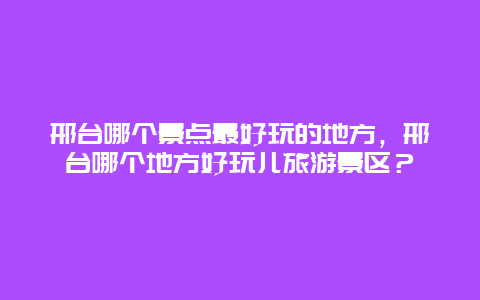 邢台哪个景点最好玩的地方，邢台哪个地方好玩儿旅游景区？